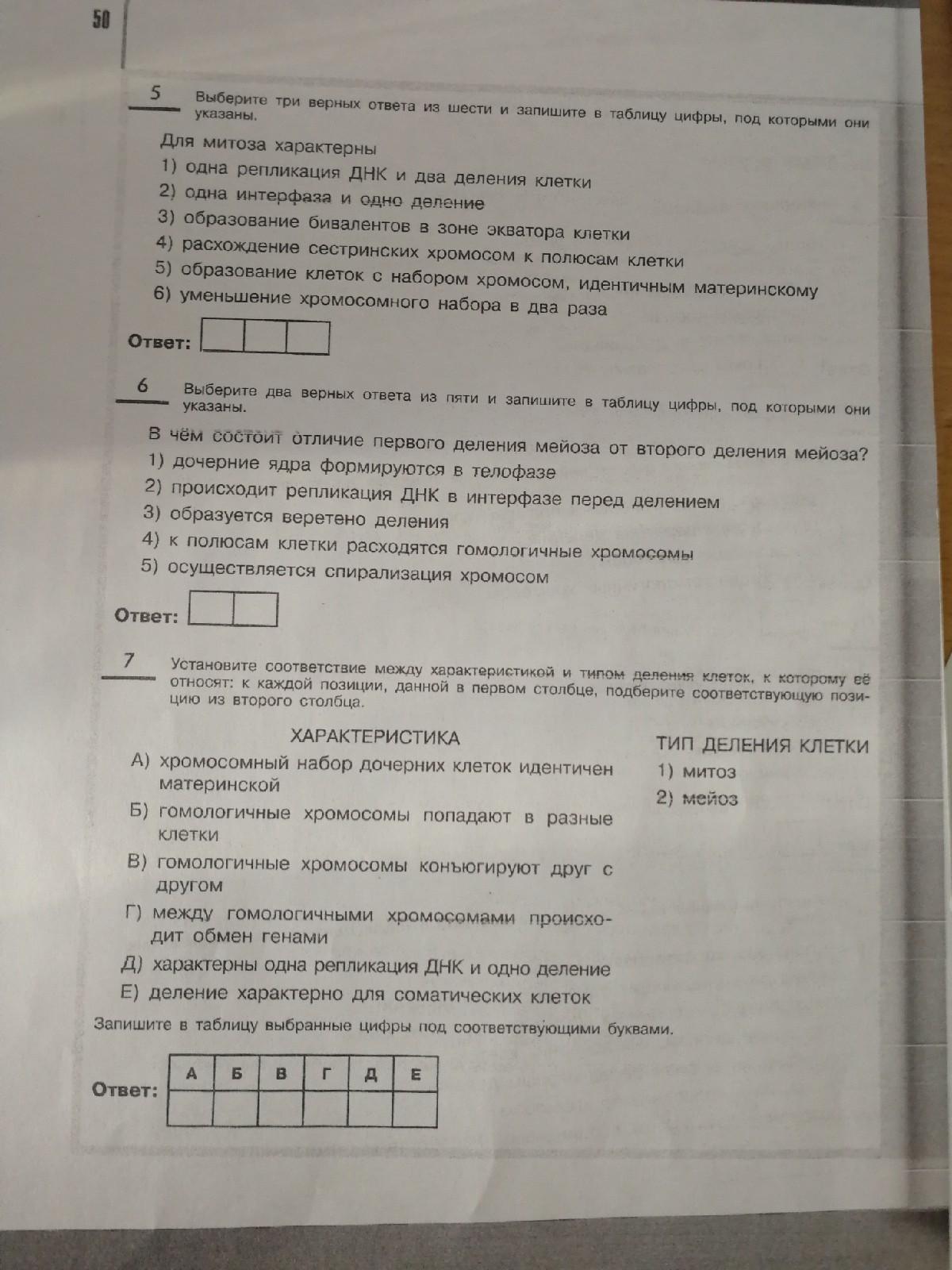 50

5 Выберите три верных ответа из шести и запишите в таблицу цифры, под которыми они указаны.

Для митоза характерны
1) одна репликация ДНК и два деления клетки
2) одна интерфаза и одно деление
3) образование бивалентов в зоне экватора клетки
4) расхождение сестринских хромосом к полюсам клетки
5) образование клеток с набором хромосом, идентичным материнскому
6) уменьшение хромосомного набора в два раза

Ответ:

6 Выберите два верных ответа из пяти и запишите в таблицу цифры, под которыми они указаны.

В чём состоит отличие первого деления мейоза от второго деления мейоза?
1) дочерние ядра формируются в телофазе
2) происходит репликация ДНК в интерфазе перед делением
3) образуется веретено деления
4) к полюсам клетки расходятся гомологичные хромосомы
5) осуществляется спирализация хромосом

Ответ:

7 Установите соответствие между характеристикой и типом деления клеток, к которому её относят: к каждой позиции, данной в первом столбце, подберите соответствующую позицию из второго столбца.

ХАРАКТЕРИСТИКА
А) хромосомный набор дочерних клеток идентичен материнской
Б) гомологичные хромосомы попадают в разные клетки
В) гомологичные хромосомы конъюгируют друг с другом
Г) между гомологичными хромосомами происходит обмен генами
Д) характерны одна репликация ДНК и одно деление
Е) деление характерно для соматических клеток

ТИП ДЕЛЕНИЯ КЛЕТКИ
1) митоз
2) мейоз

Запишите в таблицу выбранные цифры под соответствующими буквами.

Ответ:
| А | Б | В | Г | Д | Е |
|---|---|---|---|---|---|
|   |   |   |   |   |   |